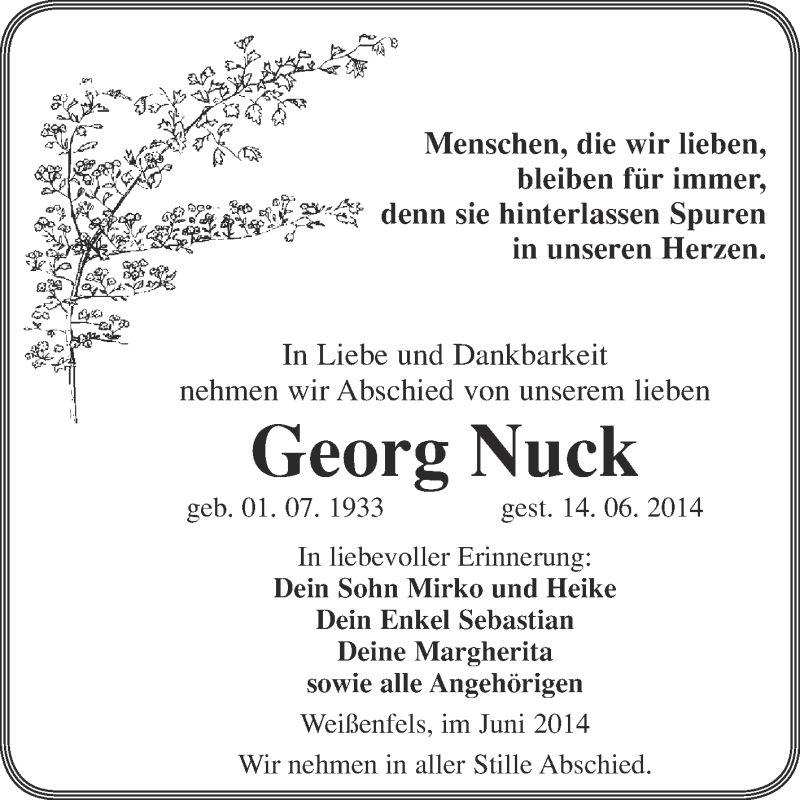 Menschen, die wir lieben,
bleiben für immer,
denn sie hinterlassen Spuren
in unseren Herzen.

In Liebe und Dankbarkeit
nehmen wir Abschied von unserem lieben

Georg Nuck

geb. 01. 07. 1933 gest. 14. 06. 2014

In liebevoller Erinnerung:
Dein Sohn Mirko und Heike
Dein Enkel Sebastian
Deine Margherita
sowie alle Angehörigen

Weißenfels, im Juni 2014

Wir nehmen in aller Stille Abschied.